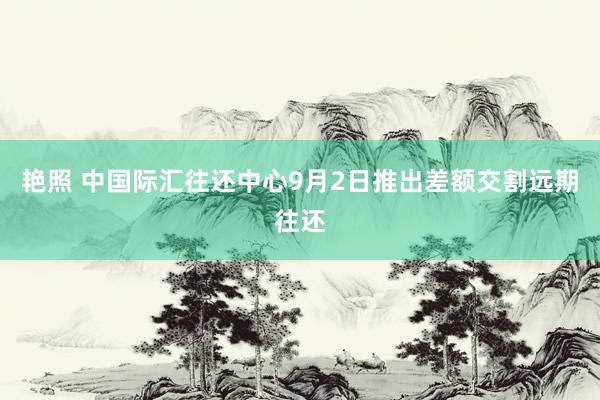 艳照 中国际汇往还中心9月2日推出差额交割远期往还